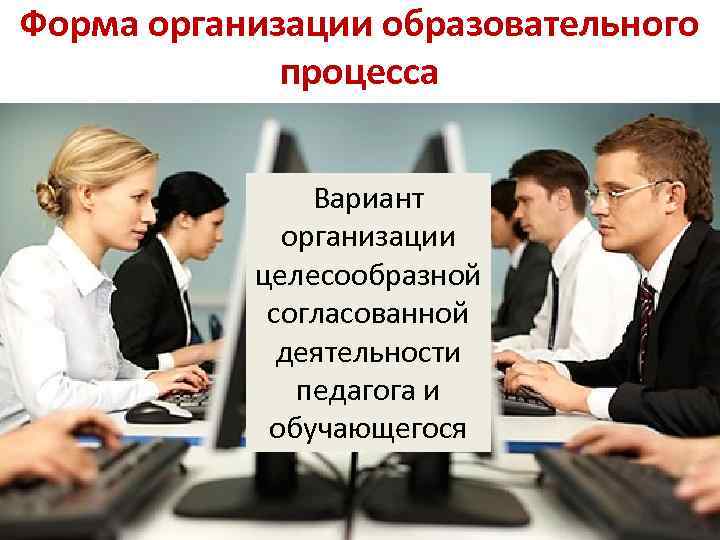 Форма организации образовательного процесса

Вариант организации целесообразной согласованной деятельности педагога и обучающегося